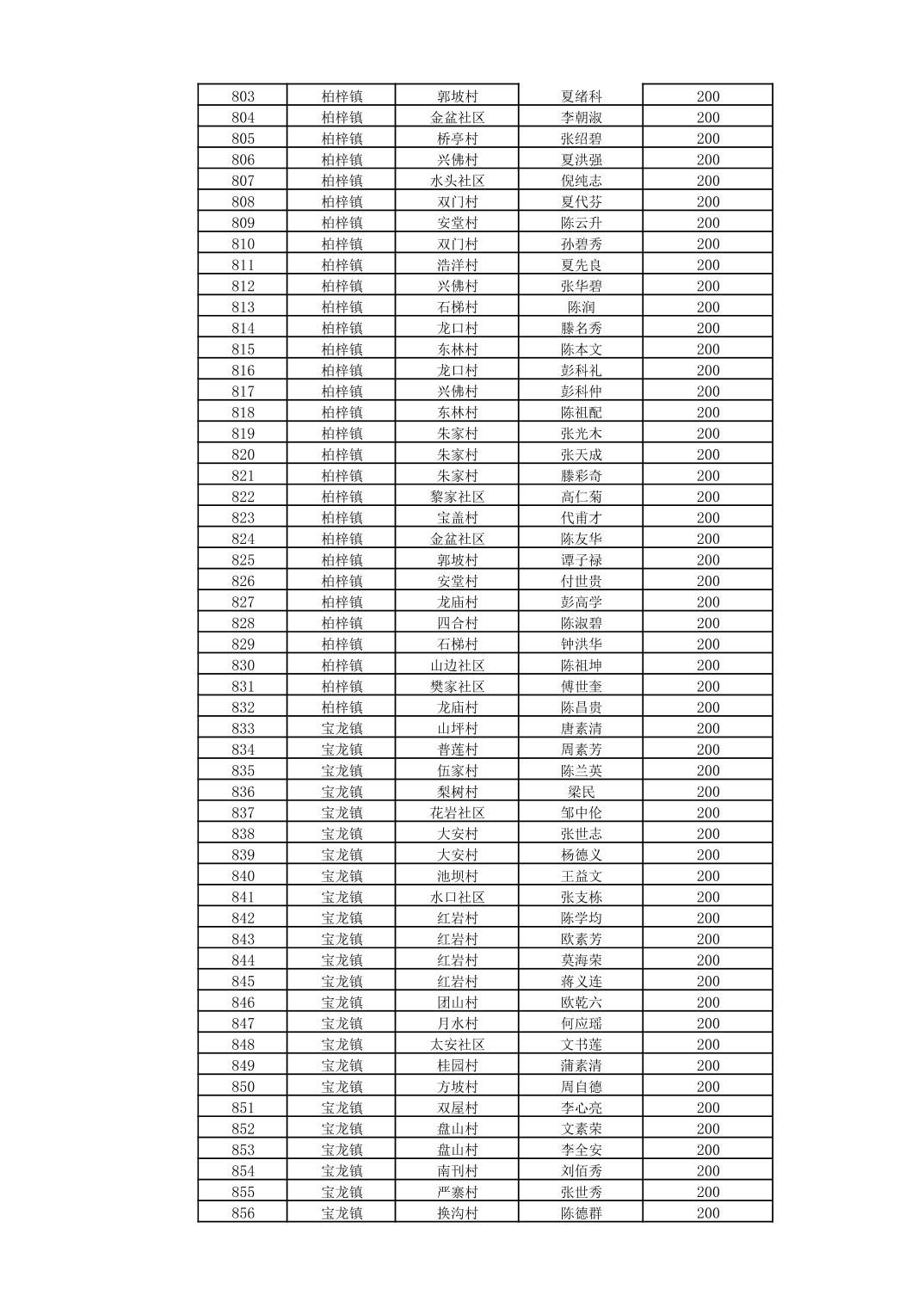 | 803 | 柏梓镇 | 郭坡村 | 夏绪科 | 200 |
|---|---|---|---|---|
| 804 | 柏梓镇 | 金盆社区 | 李朝淑 | 200 |
| 805 | 柏梓镇 | 桥亭村 | 张绍碧 | 200 |
| 806 | 柏梓镇 | 兴佛村 | 夏洪强 | 200 |
| 807 | 柏梓镇 | 水头社区 | 倪纯志 | 200 |
| 808 | 柏梓镇 | 双门村 | 夏代芬 | 200 |
| 809 | 柏梓镇 | 安堂村 | 陈云升 | 200 |
| 810 | 柏梓镇 | 双门村 | 孙碧秀 | 200 |
| 811 | 柏梓镇 | 浩洋村 | 夏先良 | 200 |
| 812 | 柏梓镇 | 兴佛村 | 张华碧 | 200 |
| 813 | 柏梓镇 | 石梯村 | 陈润 | 200 |
| 814 | 柏梓镇 | 龙口村 | 滕名秀 | 200 |
| 815 | 柏梓镇 | 东林村 | 陈本文 | 200 |
| 816 | 柏梓镇 | 龙口村 | 彭科礼 | 200 |
| 817 | 柏梓镇 | 兴佛村 | 彭科仲 | 200 |
| 818 | 柏梓镇 | 东林村 | 陈祖配 | 200 |
| 819 | 柏梓镇 | 朱家村 | 张光木 | 200 |
| 820 | 柏梓镇 | 朱家村 | 张天成 | 200 |
| 821 | 柏梓镇 | 朱家村 | 滕彩奇 | 200 |
| 822 | 柏梓镇 | 黎家社区 | 高仁菊 | 200 |
| 823 | 柏梓镇 | 宝盖村 | 代甫才 | 200 |
| 824 | 柏梓镇 | 金盆社区 | 陈友华 | 200 |
| 825 | 柏梓镇 | 郭坡村 | 谭子禄 | 200 |
| 826 | 柏梓镇 | 安堂村 | 付世贵 | 200 |
| 827 | 柏梓镇 | 龙庙村 | 彭高学 | 200 |
| 828 | 柏梓镇 | 四合村 | 陈淑碧 | 200 |
| 829 | 柏梓镇 | 石梯村 | 钟洪华 | 200 |
| 830 | 柏梓镇 | 山边社区 | 陈祖坤 | 200 |
| 831 | 柏梓镇 | 樊家社区 | 傅世奎 | 200 |
| 832 | 柏梓镇 | 龙庙村 | 陈昌贵 | 200 |
| 833 | 宝龙镇 | 山坪村 | 唐素清 | 200 |
| 834 | 宝龙镇 | 普莲村 | 周素芳 | 200 |
| 835 | 宝龙镇 | 伍家村 | 陈兰英 | 200 |
| 836 | 宝龙镇 | 梨树村 | 梁民 | 200 |
| 837 | 宝龙镇 | 花岩社区 | 邹中伦 | 200 |
| 838 | 宝龙镇 | 大安村 | 张世志 | 200 |
| 839 | 宝龙镇 | 大安村 | 杨德义 | 200 |
| 840 | 宝龙镇 | 池坝村 | 王益文 | 200 |
| 841 | 宝龙镇 | 水口社区 | 张支栋 | 200 |
| 842 | 宝龙镇 | 红岩村 | 陈学均 | 200 |
| 843 | 宝龙镇 | 红岩村 | 欧素芳 | 200 |
| 844 | 宝龙镇 | 红岩村 | 莫海荣 | 200 |
| 845 | 宝龙镇 | 红岩村 | 蒋义连 | 200 |
| 846 | 宝龙镇 | 团山村 | 欧乾六 | 200 |
| 847 | 宝龙镇 | 月水村 | 何应瑶 | 200 |
| 848 | 宝龙镇 | 太安社区 | 文书莲 | 200 |
| 849 | 宝龙镇 | 桂园村 | 蒲素清 | 200 |
| 850 | 宝龙镇 | 方坡村 | 周自德 | 200 |
| 851 | 宝龙镇 | 双屋村 | 李心亮 | 200 |
| 852 | 宝龙镇 | 盘山村 | 文素荣 | 200 |
| 853 | 宝龙镇 | 盘山村 | 李全安 | 200 |
| 854 | 宝龙镇 | 南刊村 | 刘佰秀 | 200 |
| 855 | 宝龙镇 | 严寨村 | 张世秀 | 200 |
| 856 | 宝龙镇 | 换沟村 | 陈德群 | 200 |